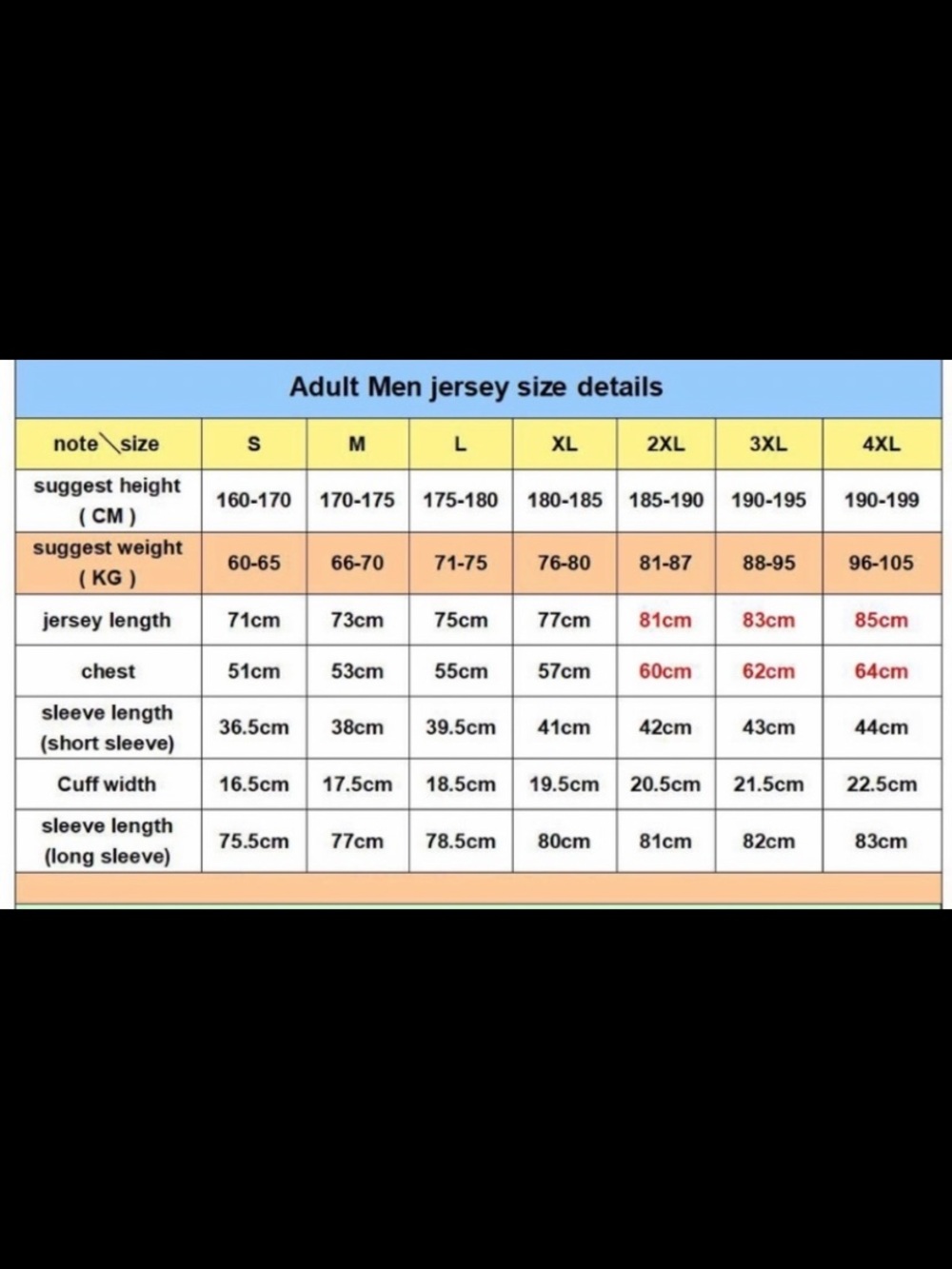 Adult Men jersey size details

| note\size | S | M | L | XL | 2XL | 3XL | 4XL |
|---|---|---|---|---|---|---|---|
| suggest height ( CM ) | 160-170 | 170-175 | 175-180 | 180-185 | 185-190 | 190-195 | 190-199 |
| suggest weight ( KG ) | 60-65 | 66-70 | 71-75 | 76-80 | 81-87 | 88-95 | 96-105 |
| jersey length | 71cm | 73cm | 75cm | 77cm | 81cm | 83cm | 85cm |
| chest | 51cm | 53cm | 55cm | 57cm | 60cm | 62cm | 64cm |
| sleeve length (short sleeve) | 36.5cm | 38cm | 39.5cm | 41cm | 42cm | 43cm | 44cm |
| Cuff width | 16.5cm | 17.5cm | 18.5cm | 19.5cm | 20.5cm | 21.5cm | 22.5cm |
| sleeve length (long sleeve) | 75.5cm | 77cm | 78.5cm | 80cm | 81cm | 82cm | 83cm |